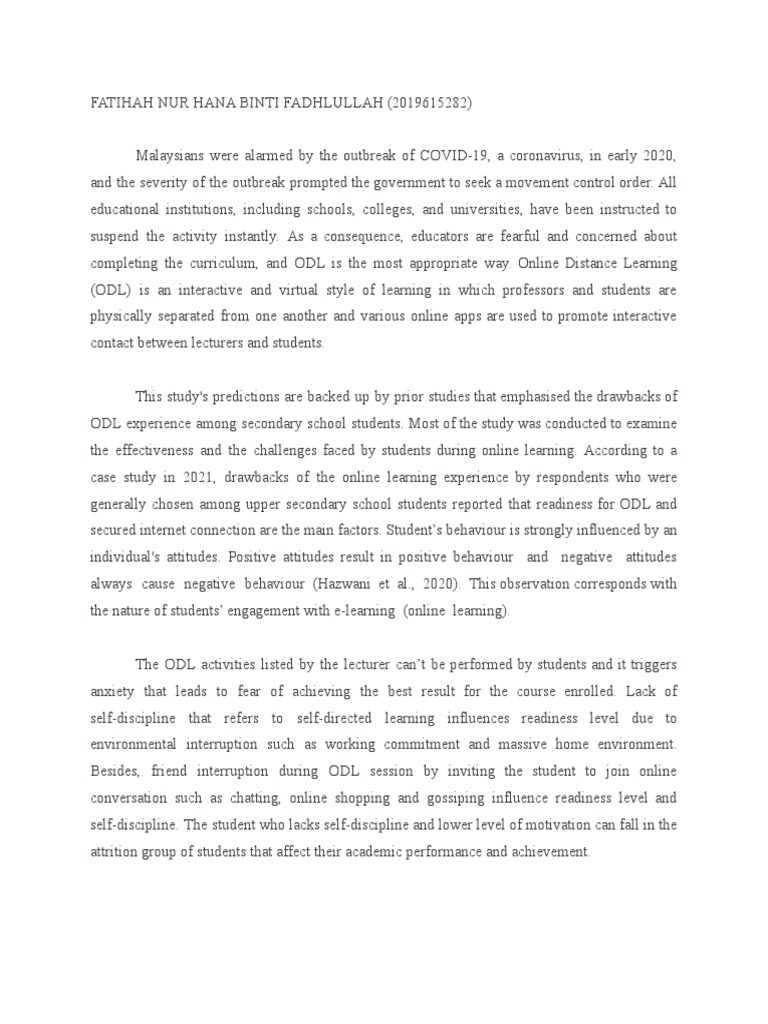 FATIHAH NUR HANA BINTI FADHLULLAH (2019615282)

Malaysians were alarmed by the outbreak of COVID-19, a coronavirus, in early 2020, and the severity of the outbreak prompted the government to seek a movement control order. All educational institutions, including schools, colleges, and universities, have been instructed to suspend the activity instantly. As a consequence, educators are fearful and concerned about completing the curriculum, and ODL is the most appropriate way. Online Distance Learning (ODL) is an interactive and virtual style of learning in which professors and students are physically separated from one another and various online apps are used to promote interactive contact between lecturers and students.

This study's predictions are backed up by prior studies that emphasised the drawbacks of ODL experience among secondary school students. Most of the study was conducted to examine the effectiveness and the challenges faced by students during online learning. According to a case study in 2021, drawbacks of the online learning experience by respondents who were generally chosen among upper secondary school students reported that readiness for ODL and secured internet connection are the main factors. Student's behaviour is strongly influenced by an individual's attitudes. Positive attitudes result in positive behaviour and negative attitudes always cause negative behaviour (Hazwani et al., 2020). This observation corresponds with the nature of students' engagement with e-learning (online learning).

The ODL activities listed by the lecturer can't be performed by students and it triggers anxiety that leads to fear of achieving the best result for the course enrolled. Lack of self-discipline that refers to self-directed learning influences readiness level due to environmental interruption such as working commitment and massive home environment. Besides, friend interruption during ODL session by inviting the student to join online conversation such as chatting, online shopping and gossiping influence readiness level and self-discipline. The student who lacks self-discipline and lower level of motivation can fall in the attrition group of students that affect their academic performance and achievement.